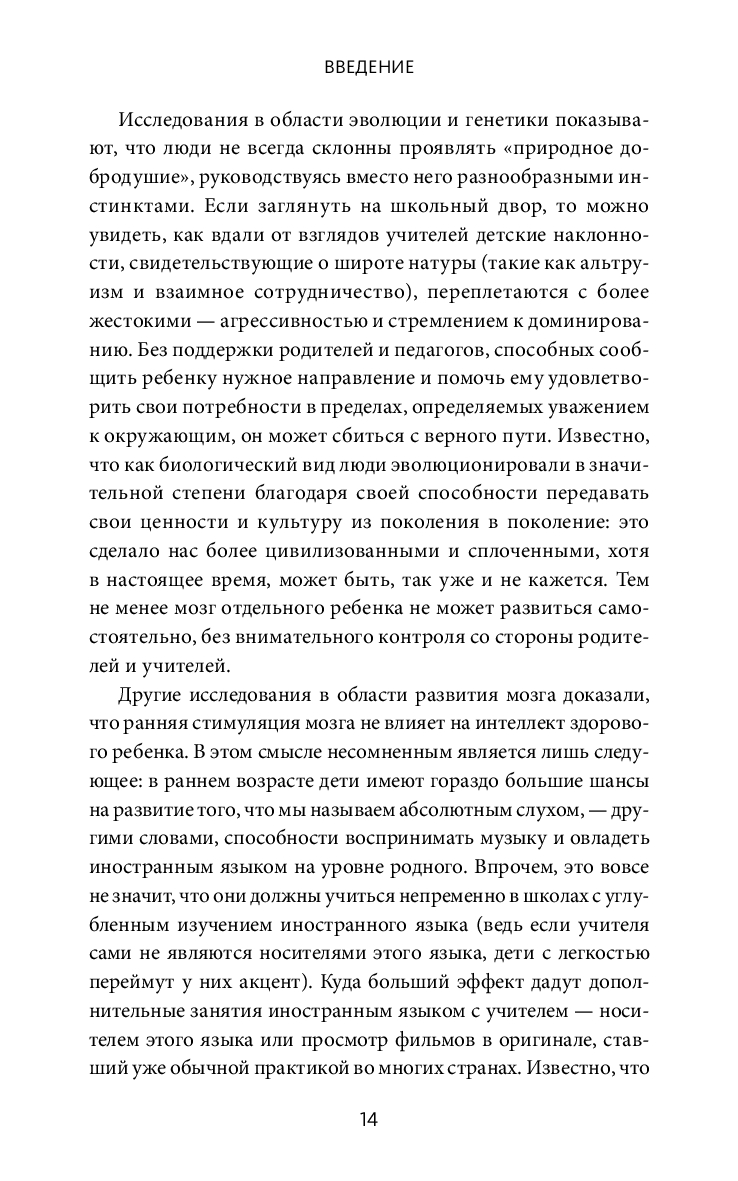 ВВЕДЕНИЕ

Исследования в области эволюции и генетики показывают, что люди не всегда склонны проявлять «природное добродушие», руководствуясь вместо него разнообразными инстинктами. Если заглянуть на школьный двор, то можно увидеть, как вдали от взглядов учителей детские наклонности, свидетельствующие о широте натуры (такие как альтруизм и взаимное сотрудничество), переплетаются с более жестокими — агрессивностью и стремлением к доминированию. Без поддержки родителей и педагогов, способных сообщить ребенку нужное направление и помочь ему удовлетворить свои потребности в пределах, определяемых уважением к окружающим, он может сбиться с верного пути. Известно, что как биологический вид люди эволюционировали в значительной степени благодаря своей способности передавать свои ценности и культуру из поколения в поколение: это сделало нас более цивилизованными и сплоченными, хотя в настоящее время, может быть, так уже и не кажется. Тем не менее мозг отдельного ребенка не может развиться самостоятельно, без внимательного контроля со стороны родителей и учителей.

Другие исследования в области развития мозга доказали, что ранняя стимуляция мозга не влияет на интеллект здорового ребенка. В этом смысле несомненным является лишь следующее: в раннем возрасте дети имеют гораздо большие шансы на развитие того, что мы называем абсолютным слухом, — другими словами, способности воспринимать музыку и овладеть иностранным языком на уровне родного. Впрочем, это вовсе не значит, что они должны учиться непременно в школах с углубленным изучением иностранного языка (ведь если учителя сами не являются носителями этого языка, дети с легкостью переймут у них акцент). Куда больший эффект дадут дополнительные занятия иностранным языком с учителем — носителем этого языка или просмотр фильмов в оригинале, ставший уже обычной практикой во многих странах. Известно, что

14